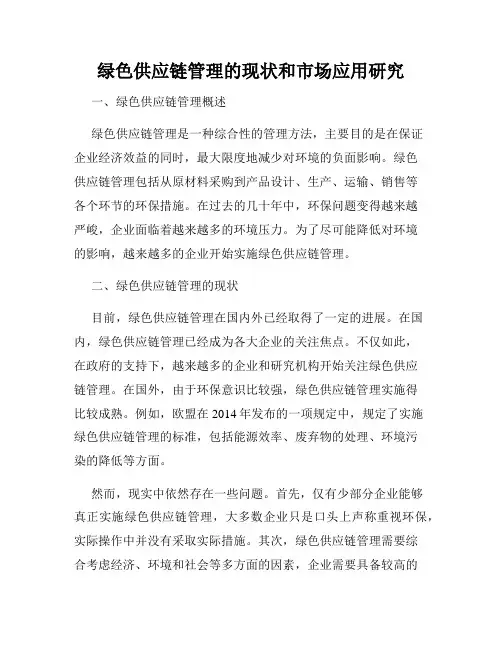 绿色供应链管理的现状和市场应用研究

一、绿色供应链管理概述

绿色供应链管理是一种综合性的管理方法，主要目的是在保证企业经济效益的同时，最大限度地减少对环境的负面影响。绿色供应链管理包括从原材料采购到产品设计、生产、运输、销售等各个环节的环保措施。在过去的几十年中，环保问题变得越来越严峻，企业面临着越来越多的环境压力。为了尽可能降低对环境的影响，越来越多的企业开始实施绿色供应链管理。

二、绿色供应链管理的现状

目前，绿色供应链管理在国内外已经取得了一定的进展。在国内，绿色供应链管理已经成为各大企业的关注焦点。不仅如此，在政府的支持下，越来越多的企业和研究机构开始关注绿色供应链管理。在国外，由于环保意识比较强，绿色供应链管理实施得比较成熟。例如，欧盟在 2014 年发布的一项规定中，规定了实施绿色供应链管理的标准，包括能源效率、废弃物的处理、环境污染的降低等方面。

然而，现实中依然存在一些问题。首先，仅有少部分企业能够真正实施绿色供应链管理，大多数企业只是口头上声称重视环保，实际操作中并没有采取实际措施。其次，绿色供应链管理需要综合考虑经济、环境和社会等多方面的因素，企业需要具备较高的